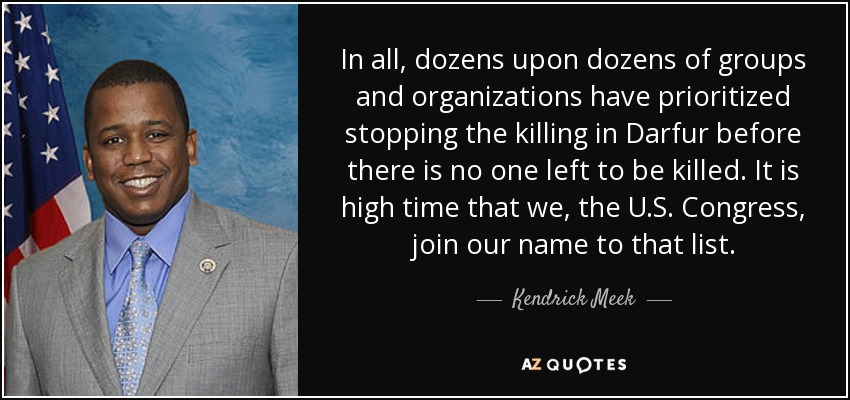 In all, dozens upon dozens of groups and organizations have prioritized stopping the killing in Darfur before there is no one left to be killed. It is high time that we, the U.S. Congress, join our name to that list.

— Kendrick Meek —

AZ QUOTES